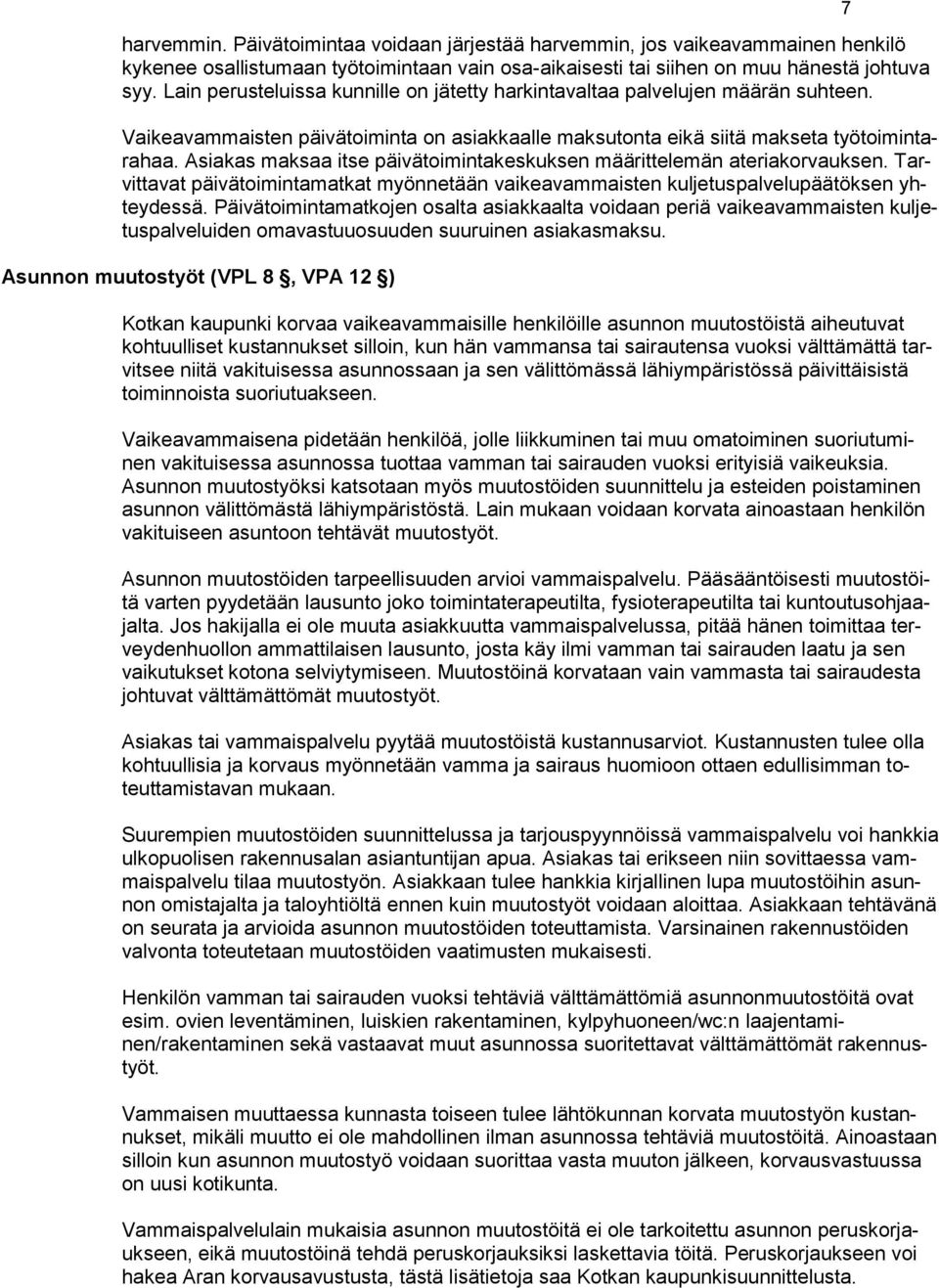 7

harvemmin. Päivätoimintaa voidaan järjestää harvemmin, jos vaikeavammainen henkilö kykenee osallistumaan työtoimintaan vain osa-aikaisesti tai siihen on muu hänestä johtuva syy. Lain perusteluissa kunnille on jätetty harkintavaltaa palvelujen määrän suhteen.

Vaikeavammaisten päivätoiminta on asiakkaalle maksutonta eikä siitä makseta työtoimintarahaa. Asiakas maksaa itse päivätoimintakeskuksen määrittelemän ateriakorvauksen. Tarvittavat päivätoimintamatkat myönnetään vaikeavammaisten kuljetuspalvelupäätöksen yhteydessä. Päivätoimintamatkojen osalta asiakkaalta voidaan periä vaikeavammaisten kuljetuspalveluiden omavastuuosuuden suuruinen asiakasmaksu.

Asunnon muutostyöt (VPL 8 , VPA 12 )

Kotkan kaupunki korvaa vaikeavammaisille henkilöille asunnon muutostöistä aiheutuvat kohtuulliset kustannukset silloin, kun hän vammansa tai sairautensa vuoksi välttämättä tarvitsee niitä vakituisessa asunnossaan ja sen välittömässä lähiympäristössä päivittäisistä toiminnoista suoriutuakseen.

Vaikeavammaisena pidetään henkilöä, jolle liikkuminen tai muu omatoiminen suoriutuminen vakituisessa asunnossa tuottaa vamman tai sairauden vuoksi erityisiä vaikeuksia. Asunnon muutostyöksi katsotaan myös muutostöiden suunnittelu ja esteiden poistaminen asunnon välittömästä lähiympäristöstä. Lain mukaan voidaan korvata ainoastaan henkilön vakituiseen asuntoon tehtävät muutostyöt.

Asunnon muutostöiden tarpeellisuuden arvioi vammaispalvelu. Pääsääntöisesti muutostöitä varten pyydetään lausunto joko toimintaterapeutilta, fysioterapeutilta tai kuntoutusohjaajalta. Jos hakijalla ei ole muuta asiakkuutta vammaispalvelussa, pitää hänen toimittaa terveydenhuollon ammattilaisen lausunto, josta käy ilmi vamman tai sairauden laatu ja sen vaikutukset kotona selviytymiseen. Muutostöinä korvataan vain vammasta tai sairaudesta johtuvat välttämättömät muutostyöt.

Asiakas tai vammaispalvelu pyytää muutostöistä kustannusarviot. Kustannusten tulee olla kohtuullisia ja korvaus myönnetään vamma ja sairaus huomioon ottaen edullisimman toteuttamistavan mukaan.

Suurempien muutostöiden suunnittelussa ja tarjouspyynnöissä vammaispalvelu voi hankkia ulkopuolisen rakennusalan asiantuntijan apua. Asiakas tai erikseen niin sovittaessa vammaispalvelu tilaa muutostyön. Asiakkaan tulee hankkia kirjallinen lupa muutostöihin asunnon omistajalta ja taloyhtiöltä ennen kuin muutostyöt voidaan aloittaa. Asiakkaan tehtävänä on seurata ja arvioida asunnon muutostöiden toteuttamista. Varsinainen rakennustöiden valvonta toteutetaan muutostöiden vaatimusten mukaisesti.

Henkilön vamman tai sairauden vuoksi tehtäviä välttämättömiä asunnonmuutostöitä ovat esim. ovien leventäminen, luiskien rakentaminen, kylpyhuoneen/wc:n laajentaminen/rakentaminen sekä vastaavat muut asunnossa suoritettavat välttämättömät rakennustyöt.

Vammaisen muuttaessa kunnasta toiseen tulee lähtökunnan korvata muutostyön kustannukset, mikäli muutto ei ole mahdollinen ilman asunnossa tehtäviä muutostöitä. Ainoastaan silloin kun asunnon muutostyö voidaan suorittaa vasta muuton jälkeen, korvausvastuussa on uusi kotikunta.

Vammaispalvelulain mukaisia asunnon muutostöitä ei ole tarkoitettu asunnon peruskorjaukseen, eikä muutostöinä tehdä peruskorjauksiksi laskettavia töitä. Peruskorjaukseen voi hakea Aran korvausavustusta, tästä lisätietoja saa Kotkan kaupunkisuunnittelusta.